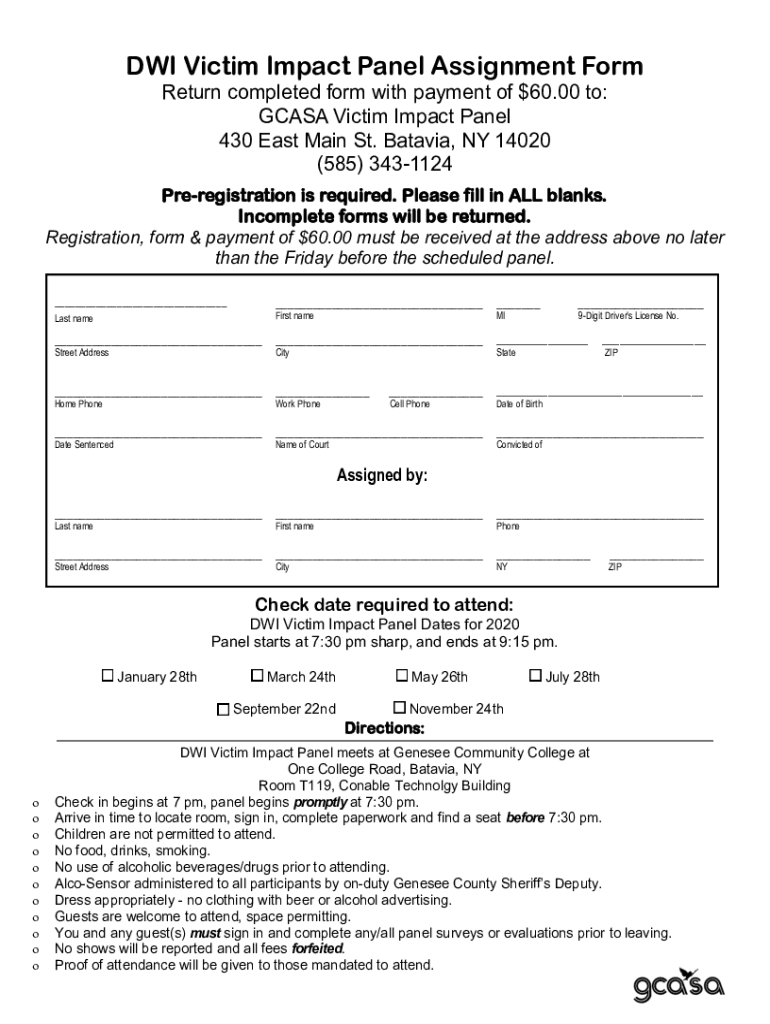 DWI Victim Impact Panel Assignment Form

Return completed form with payment of $60.00 to:
GCASA Victim Impact Panel
430 East Main St. Batavia, NY 14020
(585) 343-1124

Pre-registration is required. Please fill in ALL blanks.
Incomplete forms will be returned.

Registration, form & payment of $60.00 must be received at the address above no later than the Friday before the scheduled panel.

Last name
First name
MI
9-Digit Driver's License No.

Street Address
City
State
ZIP

Home Phone
Work Phone
Cell Phone
Date of Birth

Date Sentenced
Name of Court
Convicted of

Assigned by:

Last name
First name
Phone

Street Address
City
NY
ZIP

Check date required to attend:
DWI Victim Impact Panel Dates for 2020
Panel starts at 7:30 pm sharp, and ends at 9:15 pm.

☐ January 28th ☐ March 24th ☐ May 26th ☐ July 28th

☐ September 22nd ☐ November 24th

Directions:

DWI Victim Impact Panel meets at Genesee Community College at
One College Road, Batavia, NY
Room T119, Conable Technolgy Building

o Check in begins at 7 pm, panel begins promptly at 7:30 pm.
o Arrive in time to locate room, sign in, complete paperwork and find a seat before 7:30 pm.
o Children are not permitted to attend.
o No food, drinks, smoking.
o No use of alcoholic beverages/drugs prior to attending.
o Alco-Sensor administered to all participants by on-duty Genesee County Sheriff's Deputy.
o Dress appropriately - no clothing with beer or alcohol advertising.
o Guests are welcome to attend, space permitting.
o You and any guest(s) must sign in and complete any/all panel surveys or evaluations prior to leaving.
o No shows will be reported and all fees forfeited.
o Proof of attendance will be given to those mandated to attend.

gcasa